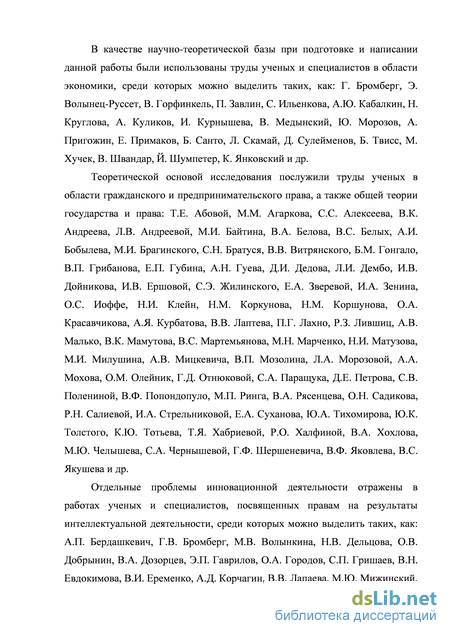 В качестве научно-теоретической базы при подготовке и написании данной работы были использованы труды ученых и специалистов в области экономики, среди которых можно выделить таких, как: Г. Бромберг, Э. Волынец-Руссет, В. Горфинкель, П. Завлин, С. Ильенкова, А.Ю. Кабалкин, Н. Круглова, А. Куликов, И. Курнышева, В. Медынский, Ю. Морозов, А. Пригожин, Е. Примаков, Б. Санто, Л. Скамай, Д. Сулейменов, Б. Твисс, М. Хучек, В. Швандар, Й. Шумпетер, К. Янковский и др.

Теоретической основой исследования послужили труды ученых в области гражданского и предпринимательского права, а также общей теории государства и права: Т.Е. Абовой, М.М. Агаркова, С.С. Алексеева, В.К. Андреева, Л.В. Андреевой, М.И. Байтина, В.А. Белова, В.С. Белых, А.И. Бобылева, М.И. Брагинского, С.Н. Братуся, В.В. Витрянского, Б.М. Гонгало, В.П. Грибанова, Е.П. Губина, А.Н. Гуева, Д.И. Дедова, Л.И. Дембо, И.В. Дойникова, И.В. Ершовой, С.Э. Жилинского, Е.А. Зверевой, И.А. Зенина, О.С. Иоффе, Н.И. Клейн, Н.М. Коркунова, Н.М. Коршунова, О.А. Красавчикова, А.Я. Курбатова, В.В. Лаптева, П.Г. Лахно, Р.З. Лившиц, А.В. Малько, В.К. Мамутова, В.С. Мартемьянова, М.Н. Марченко, Н.И. Матузова, М.И. Милушина, А.В. Мицкевича, В.П. Мозолина, Л.А. Морозовой, А.А. Мохова, О.М. Олейник, Г.Д. Отнюковой, С.А. Паращука, Д.Е. Петрова, С.В. Полениной, В.Ф. Попондопуло, М.П. Ринга, В.А. Рясенцева, О.Н. Садикова, Р.Н. Салиевой, И.А. Стрельниковой, Е.А. Суханова, Ю.А. Тихомирова, Ю.К. Толстого, К.Ю. Тотьева, Т.Я. Хабриевой, Р.О. Халфиной, В.А. Хохлова, М.Ю. Челышева, С.А. Чернышевой, Г.Ф. Шершеневича, В.Ф. Яковлева, В.С. Якушева и др.

Отдельные проблемы инновационной деятельности отражены в работах ученых и специалистов, посвященных правам на результаты интеллектуальной деятельности, среди которых можно выделить таких, как: А.П. Бердашкевич, Г.В. Бромберг, М.В. Волынкина, Н.В. Дельцова, О.В. Добрынин, В.А. Дозорцев, Э.П. Гаврилов, О.А. Городов, С.П. Гришаев, В.Н. Евдокимова, В.И. Еременко, А.Д. Корчагин, В.В. Лапаева, М.Ю. Мижинский,

dsLib.net
библиотека диссертаций